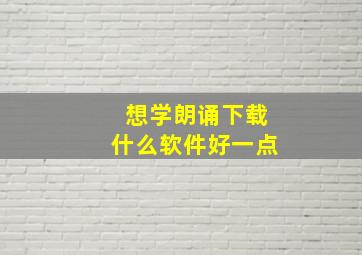 想学朗诵下载
什么软件好一点